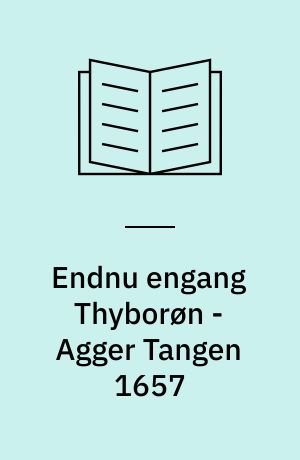 Endnu engang Thyborøn - Agger Tangen 1657